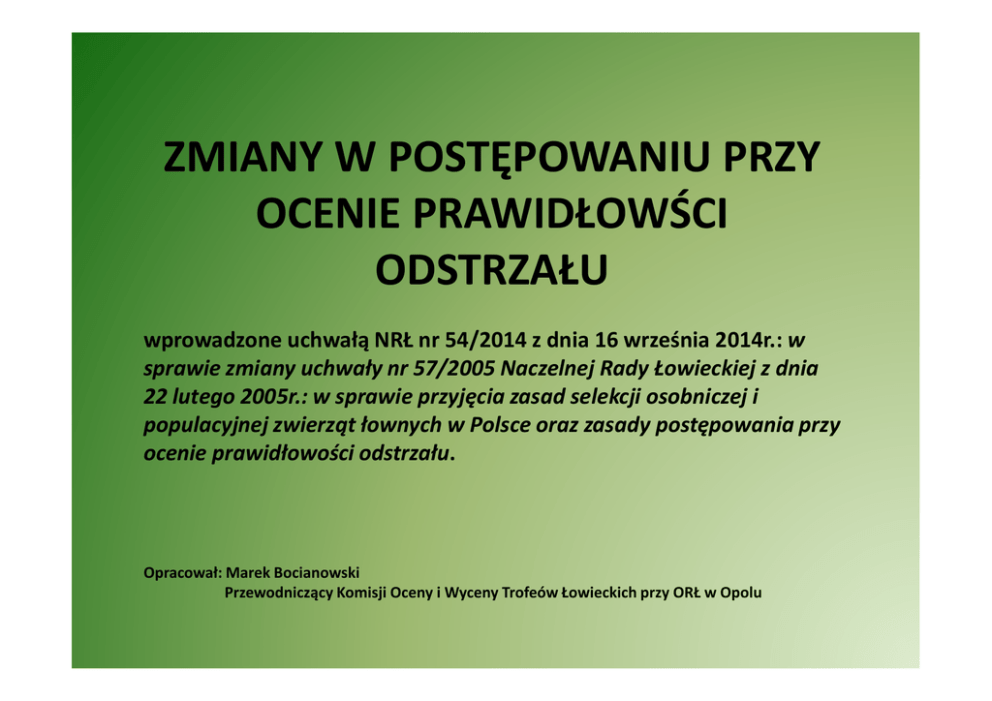 ZMIANY W POSTĘPOWANIU PRZY OCENIE PRAWIDŁOWŚCI ODSTRZAŁU

wprowadzone uchwałą NRŁ nr 54/2014 z dnia 16 września 2014r.: w sprawie zmiany uchwały nr 57/2005 Naczelnej Rady Łowieckiej z dnia 22 lutego 2005r.: w sprawie przyjęcia zasad selekcji osobniczej i populacyjnej zwierząt łownych w Polsce oraz zasady postępowania przy ocenie prawidłowości odstrzału.

Opracował: Marek Bocianowski
Przewodniczący Komisji Oceny i Wyceny Trofeów Łowieckich przy ORŁ w Opolu